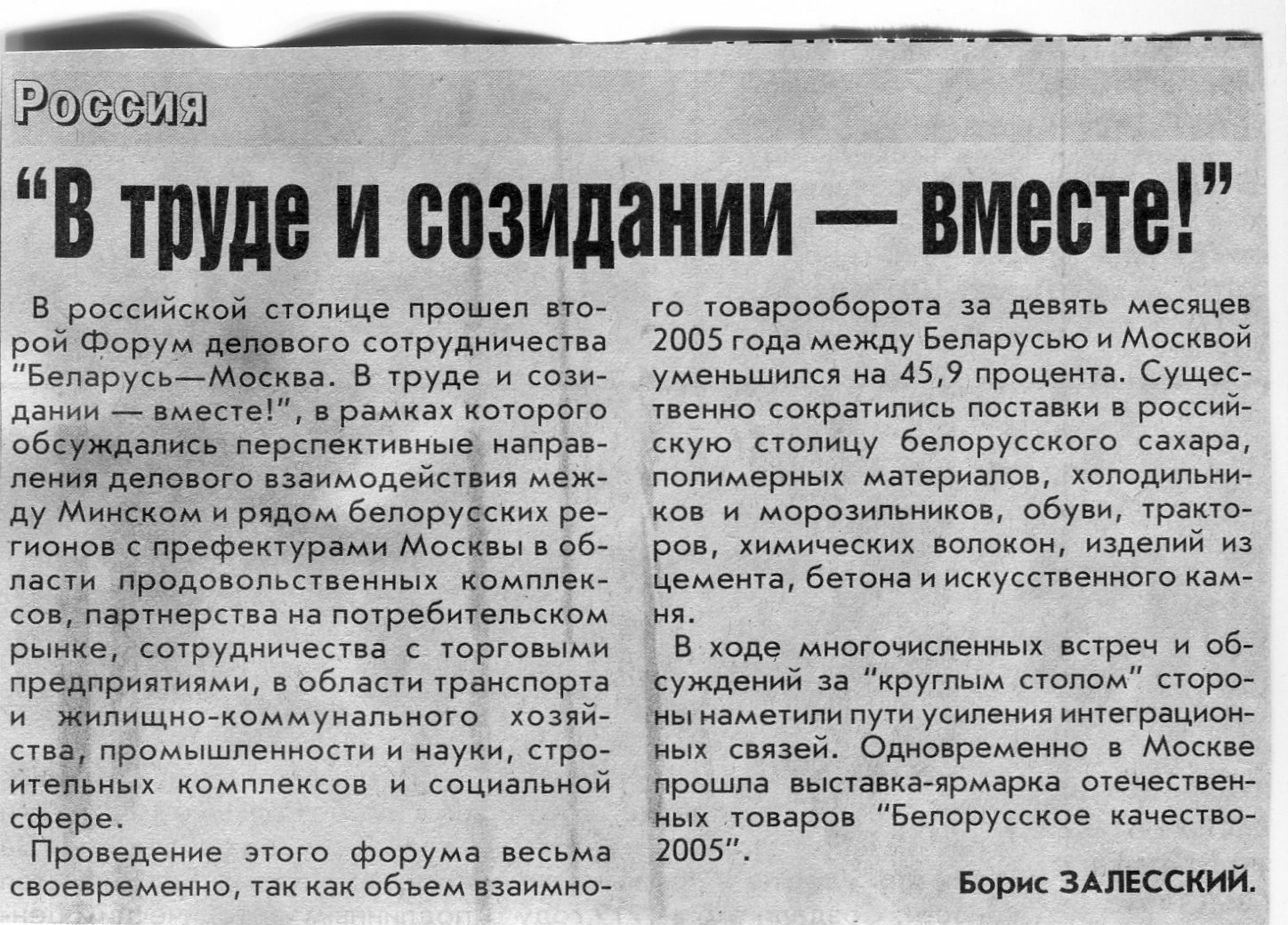 Россия

"В труде и созидании — вместе!"

В российской столице прошел второй Форум делового сотрудничества "Беларусь—Москва. В труде и созидании — вместе!", в рамках которого обсуждались перспективные направления делового взаимодействия между Минском и рядом белорусских регионов с префектурами Москвы в области продовольственных комплексов, партнерства на потребительском рынке, сотрудничества с торговыми предприятиями, в области транспорта и жилищно-коммунального хозяйства, промышленности и науки, строительных комплексов и социальной сфере.

Проведение этого форума весьма своевременно, так как объем взаимного товарооборота за девять месяцев 2005 года между Беларусью и Москвой уменьшился на 45,9 процента. Существенно сократились поставки в российскую столицу белорусского сахара, полимерных материалов, холодильников и морозильников, обуви, тракторов, химических волокон, изделий из цемента, бетона и искусственного камня.

В ходе многочисленных встреч и обсуждений за "круглым столом" стороны наметили пути усиления интеграционных связей. Одновременно в Москве прошла выставка-ярмарка отечественных товаров "Белорусское качество-2005".

Борис ЗАЛЕССКИЙ.